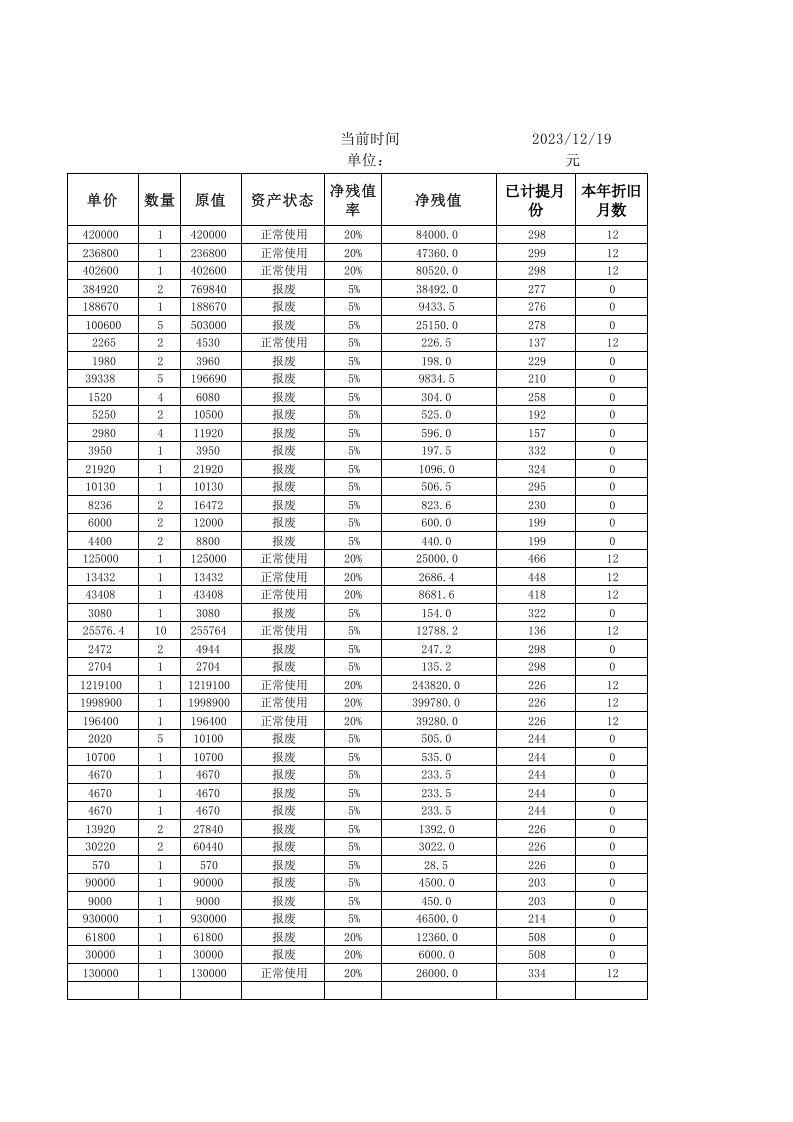 当前时间 2023/12/19
单位： 元

| 单价 | 数量 | 原值 | 资产状态 | 净残值率 | 净残值 | 已计提月份 | 本年折旧月数 |
|---|---|---|---|---|---|---|---|
| 420000 | 1 | 420000 | 正常使用 | 20% | 84000.0 | 298 | 12 |
| 236800 | 1 | 236800 | 正常使用 | 20% | 47360.0 | 299 | 12 |
| 402600 | 1 | 402600 | 正常使用 | 20% | 80520.0 | 298 | 12 |
| 384920 | 2 | 769840 | 报废 | 5% | 38492.0 | 277 | 0 |
| 188670 | 1 | 188670 | 报废 | 5% | 9433.5 | 276 | 0 |
| 100600 | 5 | 503000 | 报废 | 5% | 25150.0 | 278 | 0 |
| 2265 | 2 | 4530 | 正常使用 | 5% | 226.5 | 137 | 12 |
| 1980 | 2 | 3960 | 报废 | 5% | 198.0 | 229 | 0 |
| 39338 | 5 | 196690 | 报废 | 5% | 9834.5 | 210 | 0 |
| 1520 | 4 | 6080 | 报废 | 5% | 304.0 | 258 | 0 |
| 5250 | 2 | 10500 | 报废 | 5% | 525.0 | 192 | 0 |
| 2980 | 4 | 11920 | 报废 | 5% | 596.0 | 157 | 0 |
| 3950 | 1 | 3950 | 报废 | 5% | 197.5 | 332 | 0 |
| 21920 | 1 | 21920 | 报废 | 5% | 1096.0 | 324 | 0 |
| 10130 | 1 | 10130 | 报废 | 5% | 506.5 | 295 | 0 |
| 8236 | 2 | 16472 | 报废 | 5% | 823.6 | 230 | 0 |
| 6000 | 2 | 12000 | 报废 | 5% | 600.0 | 199 | 0 |
| 4400 | 2 | 8800 | 报废 | 5% | 440.0 | 199 | 0 |
| 125000 | 1 | 125000 | 正常使用 | 20% | 25000.0 | 466 | 12 |
| 13432 | 1 | 13432 | 正常使用 | 20% | 2686.4 | 448 | 12 |
| 43408 | 1 | 43408 | 正常使用 | 20% | 8681.6 | 418 | 12 |
| 3080 | 1 | 3080 | 报废 | 5% | 154.0 | 322 | 0 |
| 25576.4 | 10 | 255764 | 正常使用 | 5% | 12788.2 | 136 | 12 |
| 2472 | 2 | 4944 | 报废 | 5% | 247.2 | 298 | 0 |
| 2704 | 1 | 2704 | 报废 | 5% | 135.2 | 298 | 0 |
| 1219100 | 1 | 1219100 | 正常使用 | 20% | 243820.0 | 226 | 12 |
| 1998900 | 1 | 1998900 | 正常使用 | 20% | 399780.0 | 226 | 12 |
| 196400 | 1 | 196400 | 正常使用 | 20% | 39280.0 | 226 | 12 |
| 2020 | 5 | 10100 | 报废 | 5% | 505.0 | 244 | 0 |
| 10700 | 1 | 10700 | 报废 | 5% | 535.0 | 244 | 0 |
| 4670 | 1 | 4670 | 报废 | 5% | 233.5 | 244 | 0 |
| 4670 | 1 | 4670 | 报废 | 5% | 233.5 | 244 | 0 |
| 4670 | 1 | 4670 | 报废 | 5% | 233.5 | 244 | 0 |
| 13920 | 2 | 27840 | 报废 | 5% | 1392.0 | 226 | 0 |
| 30220 | 2 | 60440 | 报废 | 5% | 3022.0 | 226 | 0 |
| 570 | 1 | 570 | 报废 | 5% | 28.5 | 226 | 0 |
| 90000 | 1 | 90000 | 报废 | 5% | 4500.0 | 203 | 0 |
| 9000 | 1 | 9000 | 报废 | 5% | 450.0 | 203 | 0 |
| 930000 | 1 | 930000 | 报废 | 5% | 46500.0 | 214 | 0 |
| 61800 | 1 | 61800 | 报废 | 20% | 12360.0 | 508 | 0 |
| 30000 | 1 | 30000 | 报废 | 20% | 6000.0 | 508 | 0 |
| 130000 | 1 | 130000 | 正常使用 | 20% | 26000.0 | 334 | 12 |
| | | | | | | | |